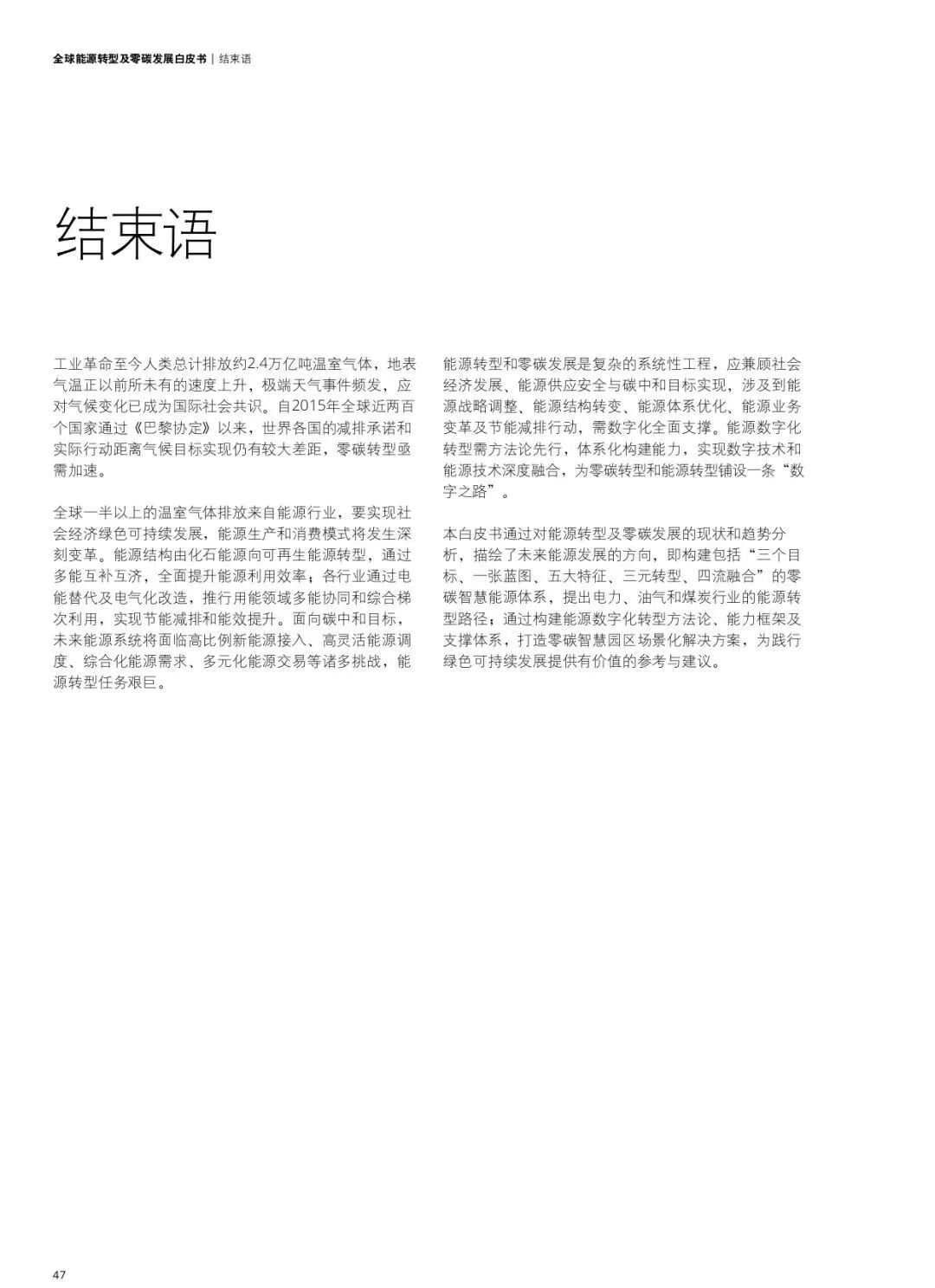 全球能源转型及零碳发展白皮书 | 结束语

结束语

工业革命至今人类总计排放约2.4万亿吨温室气体，地表气温正以前所未有的速度上升，极端天气事件频发，应对气候变化已成为国际社会共识。自2015年全球近两百个国家通过《巴黎协定》以来，世界各国的减排承诺和实际行动距离气候目标实现仍有较大差距，零碳转型亟需加速。

全球一半以上的温室气体排放来自能源行业，要实现社会经济绿色可持续发展，能源生产和消费模式将发生深刻变革。能源结构由化石能源向可再生能源转型，通过多能互补互济，全面提升能源利用效率；各行业通过电能替代及电气化改造，推行用能领域多能协同和综合梯次利用，实现节能减排和能效提升。面向碳中和目标，未来能源系统将面临高比例新能源接入、高灵活能源调度、综合化能源需求、多元化能源交易等诸多挑战，能源转型任务艰巨。

能源转型和零碳发展是复杂的系统性工程，应兼顾社会经济发展、能源供应安全与碳中和目标实现，涉及到能源战略调整、能源结构转变、能源体系优化、能源业务变革及节能减排行动，需数字化全面支撑。能源数字化转型需方法论先行，体系化构建能力，实现数字技术和能源技术深度融合，为零碳转型和能源转型铺设一条“数字之路”。

本白皮书通过对能源转型及零碳发展的现状和趋势分析，描绘了未来能源发展的方向，即构建包括“三个目标、一张蓝图、五大特征、三元转型、四流融合”的零碳智慧能源体系，提出电力、油气和煤炭行业的能源转型路径；通过构建能源数字化转型方法论、能力框架及支撑体系，打造零碳智慧园区场景化解决方案，为践行绿色可持续发展提供有价值的参考与建议。

47